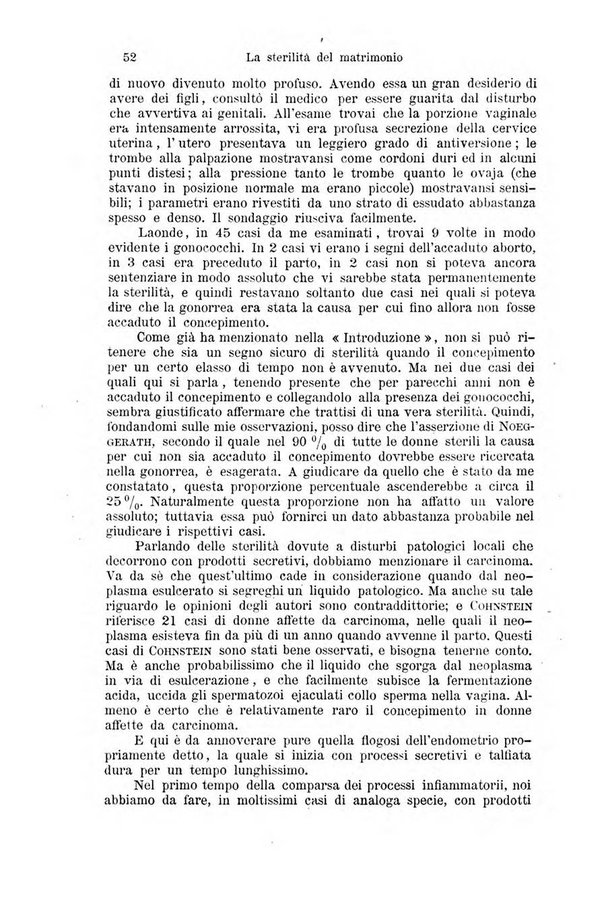 52 La sterilità del matrimonio

di nuovo divenuto molto profuso. Avendo essa un gran desiderio di avere dei figli, consultò il medico per essere guarita dal disturbo che avvertiva ai genitali. All'esame trovai che la porzione vaginale era intensamente arrossita, vi era profusa secrezione della cervice uterina, l'utero presentava un leggiero grado di antiversione; le trombe alla palpazione mostravansi come cordoni duri ed in alcuni punti distesi; alla pressione tanto le trombe quanto le ovaja (che stavano in posizione normale ma erano piccole) mostravansi sensibili; i parametri erano rivestiti da uno strato di essudato abbastanza spesso e denso. Il sondaggio riusciva facilmente.

Laonde, in 45 casi da me esaminati, trovai 9 volte in modo evidente i gonococchi. In 2 casi vi erano i segni dell'accaduto aborto, in 3 casi era preceduto il parto, in 2 casi non si poteva ancora sentenziare in modo assoluto che vi sarebbe stata permanentemente la sterilità, e quindi restavano soltanto due casi nei quali si poteva dire che la gonorrea era stata la causa per cui fino allora non fosse accaduto il concepimento.

Come già ha menzionato nella « Introduzione », non si può ritenere che sia un segno sicuro di sterilità quando il concepimento per un certo elasso di tempo non è avvenuto. Ma nei due casi dei quali qui si parla, tenendo presente che per parecchi anni non è accaduto il concepimento e collegandolo alla presenza dei gonococchi, sembra giustificato affermare che trattisi di una vera sterilità. Quindi, fondandomi sulle mie osservazioni, posso dire che l'asserzione di NOEGGERATH, secondo il quale nel 90 $^0/_0$ di tutte le donne sterili la causa per cui non sia accaduto il concepimento dovrebbe essere ricercata nella gonorrea, è esagerata. A giudicare da quello che è stato da me constatato, questa proporzione percentuale ascenderebbe a circa il 25 $^0/_0$. Naturalmente questa proporzione non ha affatto un valore assoluto; tuttavia essa può fornirci un dato abbastanza probabile nel giudicare i rispettivi casi.

Parlando delle sterilità dovute a disturbi patologici locali che decorrono con prodotti secretivi, dobbiamo menzionare il carcinoma. Va da sè che quest'ultimo cade in considerazione quando dal neoplasma esulcerato si segreghi un liquido patologico. Ma anche su tale riguardo le opinioni degli autori sono contraddittorie; e COHNSTEIN riferisce 21 casi di donne affette da carcinoma, nelle quali il neoplasma esisteva fin da più di un anno quando avvenne il parto. Questi casi di COHNSTEIN sono stati bene osservati, e bisogna tenerne conto. Ma è anche probabilissimo che il liquido che sgorga dal neoplasma in via di esulcerazione, e che facilmente subisce la fermentazione acida, uccida gli spermatozoi ejaculati collo sperma nella vagina. Almeno è certo che è relativamente raro il concepimento in donne affette da carcinoma.

E qui è da annoverare pure quella flogosi dell'endometrio propriamente detto, la quale si inizia con processi secretivi e talfiata dura per un tempo lunghissimo.

Nel primo tempo della comparsa dei processi infiammatorii, noi abbiamo da fare, in moltissimi casi di analoga specie, con prodotti